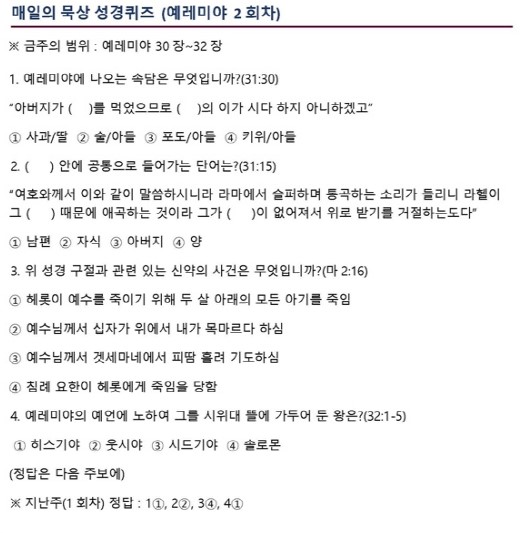 매일의 묵상 성경퀴즈 (예레미야 2 회차)

※ 금주의 범위 : 예레미야 30 장~32 장

1. 예레미야에 나오는 속담은 무엇입니까?(31:30)

"아버지가 ( )를 먹었으므로 ( )의 이가 시다 하지 아니하겠고"

① 사과/딸 ② 술/아들 ③ 포도/아들 ④ 키위/아들

2. ( ) 안에 공통으로 들어가는 단어는?(31:15)

"여호와께서 이와 같이 말씀하시니라 라마에서 슬퍼하며 통곡하는 소리가 들리니 라헬이 그 ( ) 때문에 애곡하는 것이라 그가 ( )이 없어져서 위로 받기를 거절하는도다"

① 남편 ② 자식 ③ 아버지 ④ 양

3. 위 성경 구절과 관련 있는 신약의 사건은 무엇입니까?(마 2:16)

① 헤롯이 예수를 죽이기 위해 두 살 아래의 모든 아기를 죽임

② 예수님께서 십자가 위에서 내가 목마르다 하심

③ 예수님께서 겟세마네에서 피땀 흘려 기도하심

④ 침례 요한이 헤롯에게 죽임을 당함

4. 예레미야의 예언에 노하여 그를 시위대 뜰에 가두어 둔 왕은?(32:1-5)

① 히스기야 ② 웃시야 ③ 시드기야 ④ 솔로몬

(정답은 다음 주보에)

※ 지난주(1 회차) 정답 : 1①, 2②, 3④, 4①